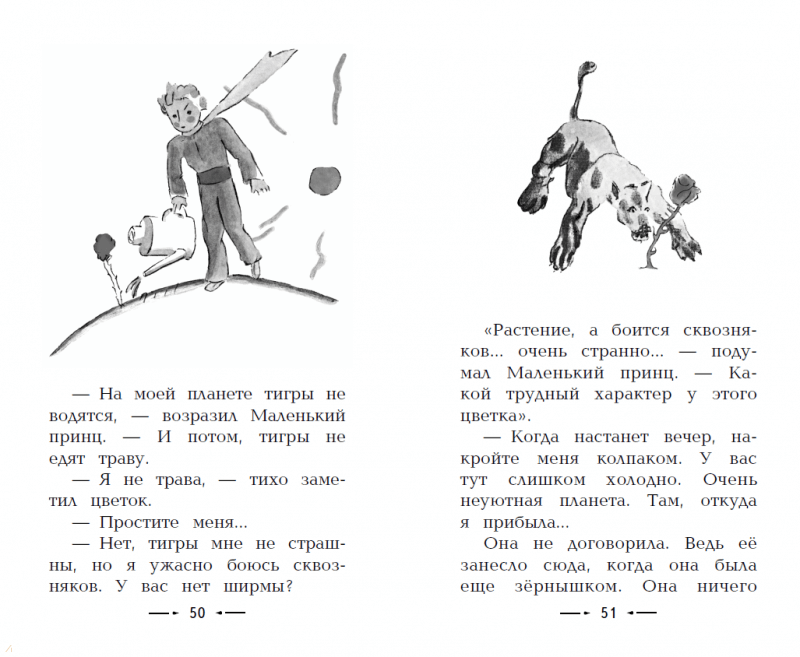 — На моей планете тигры не водятся, — возразил Маленький принц. — И потом, тигры не едят траву.

— Я не трава, — тихо заметил цветок.

— Простите меня...

— Нет, тигры мне не страшны, но я ужасно боюсь сквозняков. У вас нет ширмы?

50

«Растение, а боится сквозняков... очень странно... — подумал Маленький принц. — Какой трудный характер у этого цветка».

— Когда настанет вечер, накройте меня колпаком. У вас тут слишком холодно. Очень неуютная планета. Там, откуда я прибыла...

Она не договорила. Ведь её занесло сюда, когда она была еще зёрнышком. Она ничего

51